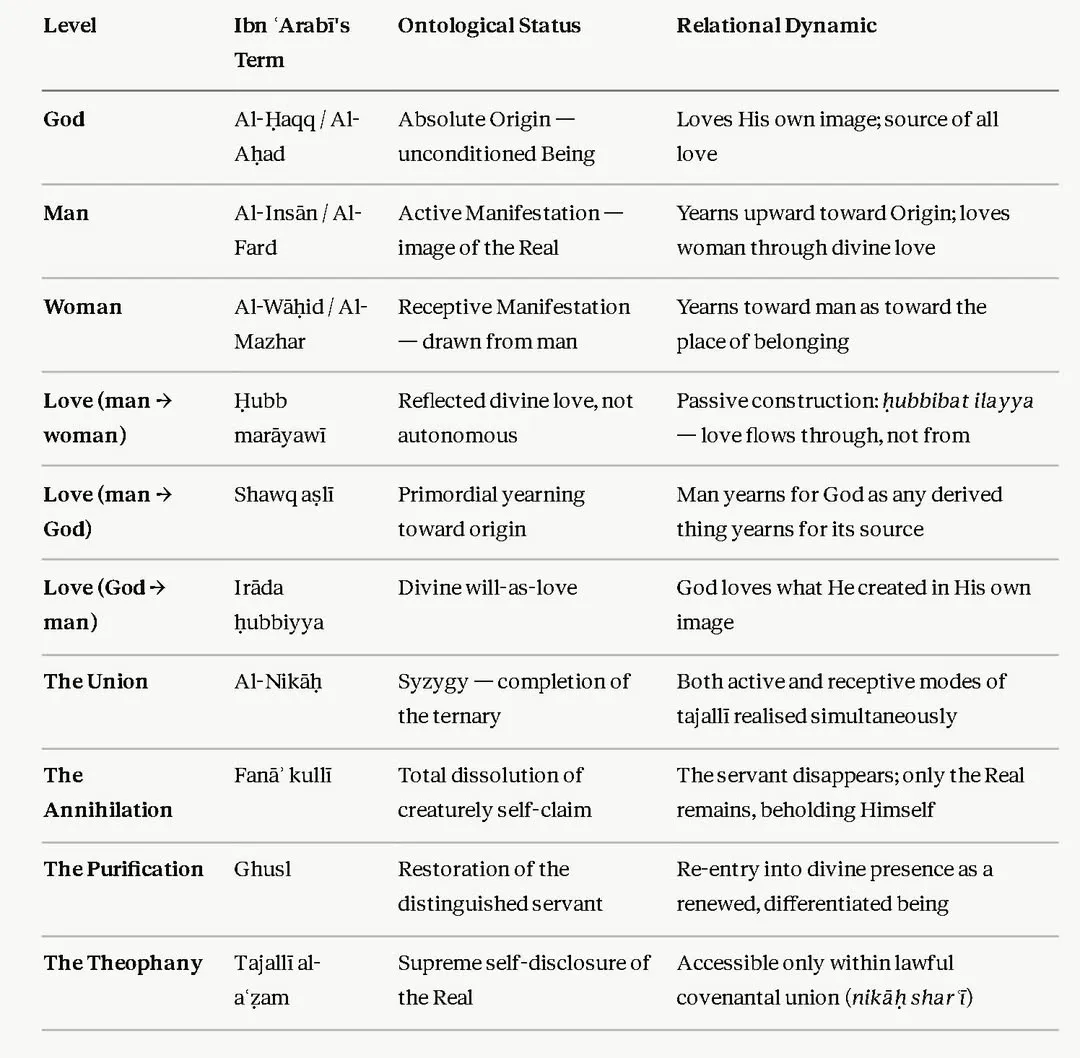 | Level | Ibn ʿArabī's Term | Ontological Status | Relational Dynamic |
|---|---|---|---|
| God | Al-Ḥaqq / Al-Aḥad | Absolute Origin — unconditioned Being | Loves His own image; source of all love |
| Man | Al-Insān / Al-Fard | Active Manifestation — image of the Real | Yearns upward toward Origin; loves woman through divine love |
| Woman | Al-Wāḥid / Al-Mazhar | Receptive Manifestation — drawn from man | Yearns toward man as toward the place of belonging |
| Love (man → woman) | Ḥubb marāyawī | Reflected divine love, not autonomous | Passive construction: ḥubbibat ilayya — love flows through, not from |
| Love (man → God) | Shawq aṣlī | Primordial yearning toward origin | Man yearns for God as any derived thing yearns for its source |
| Love (God → man) | Irāda ḥubbiyya | Divine will-as-love | God loves what He created in His own image |
| The Union | Al-Nikāḥ | Syzygy — completion of the ternary | Both active and receptive modes of tajallī realised simultaneously |
| The Annihilation | Fanāʾ kullī | Total dissolution of creaturely self-claim | The servant disappears; only the Real remains, beholding Himself |
| The Purification | Ghusl | Restoration of the distinguished servant | Re-entry into divine presence as a renewed, differentiated being |
| The Theophany | Tajallī al-aʿẓam | Supreme self-disclosure of the Real | Accessible only within lawful covenantal union (nikāḥ sharʿī) |